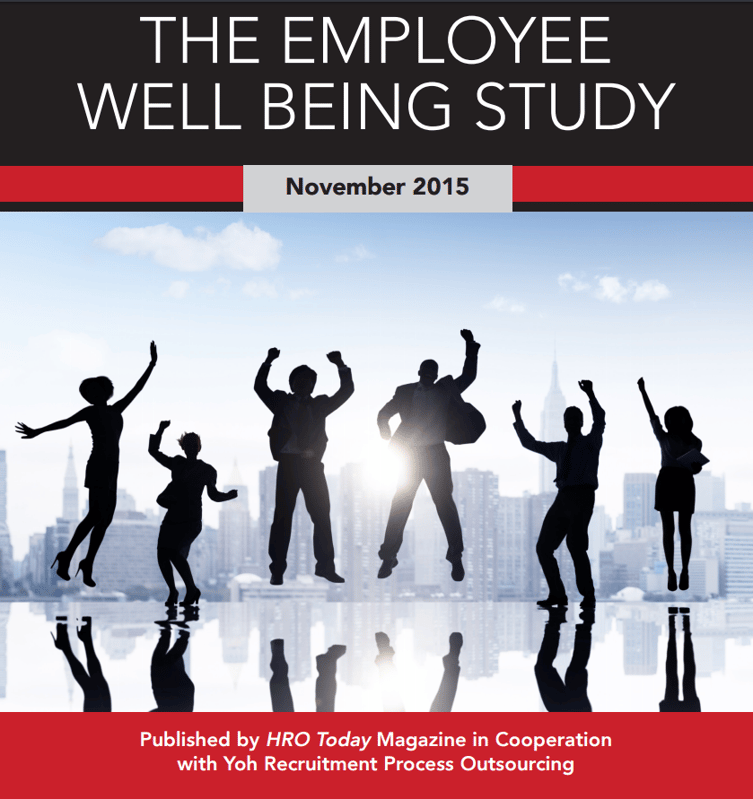 THE EMPLOYEE WELL BEING STUDY

November 2015

Published by HRO Today Magazine in Cooperation with Yoh Recruitment Process Outsourcing